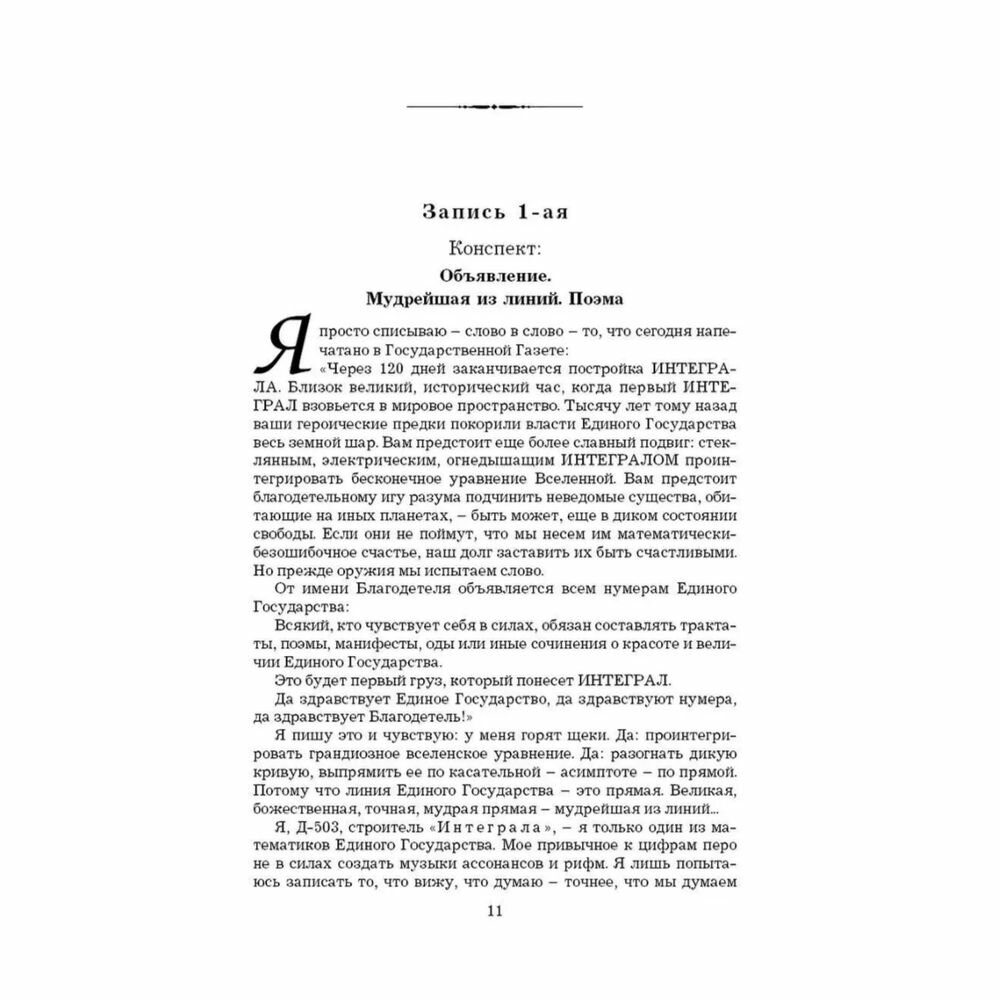 Запись 1-ая

Конспект:

Объявление.
Мудрейшая из линий. Поэма

Я просто списываю – слово в слово – то, что сегодня напечатано в Государственной Газете:

«Через 120 дней заканчивается постройка ИНТЕГРАЛА. Близок великий, исторический час, когда первый ИНТЕГРАЛ взовьется в мировое пространство. Тысячу лет тому назад ваши героические предки покорили власти Единого Государства весь земной шар. Вам предстоит еще более славный подвиг: стеклянным, электрическим, огнедышащим ИНТЕГРАЛОМ проинтегрировать бесконечное уравнение Вселенной. Вам предстоит благодетельному игу разума подчинить неведомые существа, обитающие на иных планетах, – быть может, еще в диком состоянии свободы. Если они не поймут, что мы несем им математически-безошибочное счастье, наш долг заставить их быть счастливыми. Но прежде оружия мы испытаем слово.

От имени Благодетеля объявляется всем нумерам Единого Государства:

Всякий, кто чувствует себя в силах, обязан составлять трактаты, поэмы, манифесты, оды или иные сочинения о красоте и величии Единого Государства.

Это будет первый груз, который понесет ИНТЕГРАЛ.

Да здравствует Единое Государство, да здравствуют нумера, да здравствует Благодетель!»

Я пишу это и чувствую: у меня горят щеки. Да: проинтегрировать грандиозное вселенское уравнение. Да: разогнать дикую кривую, выпрямить ее по касательной – асимптоте – по прямой. Потому что линия Единого Государства – это прямая. Великая, божественная, точная, мудрая прямая – мудрейшая из линий...

Я, Д-503, строитель «Интеграла», – я только один из математиков Единого Государства. Мое привычное к цифрам перо не в силах создать музыки ассонансов и рифм. Я лишь попытаюсь записать то, что вижу, что думаю – точнее, что мы думаем

11